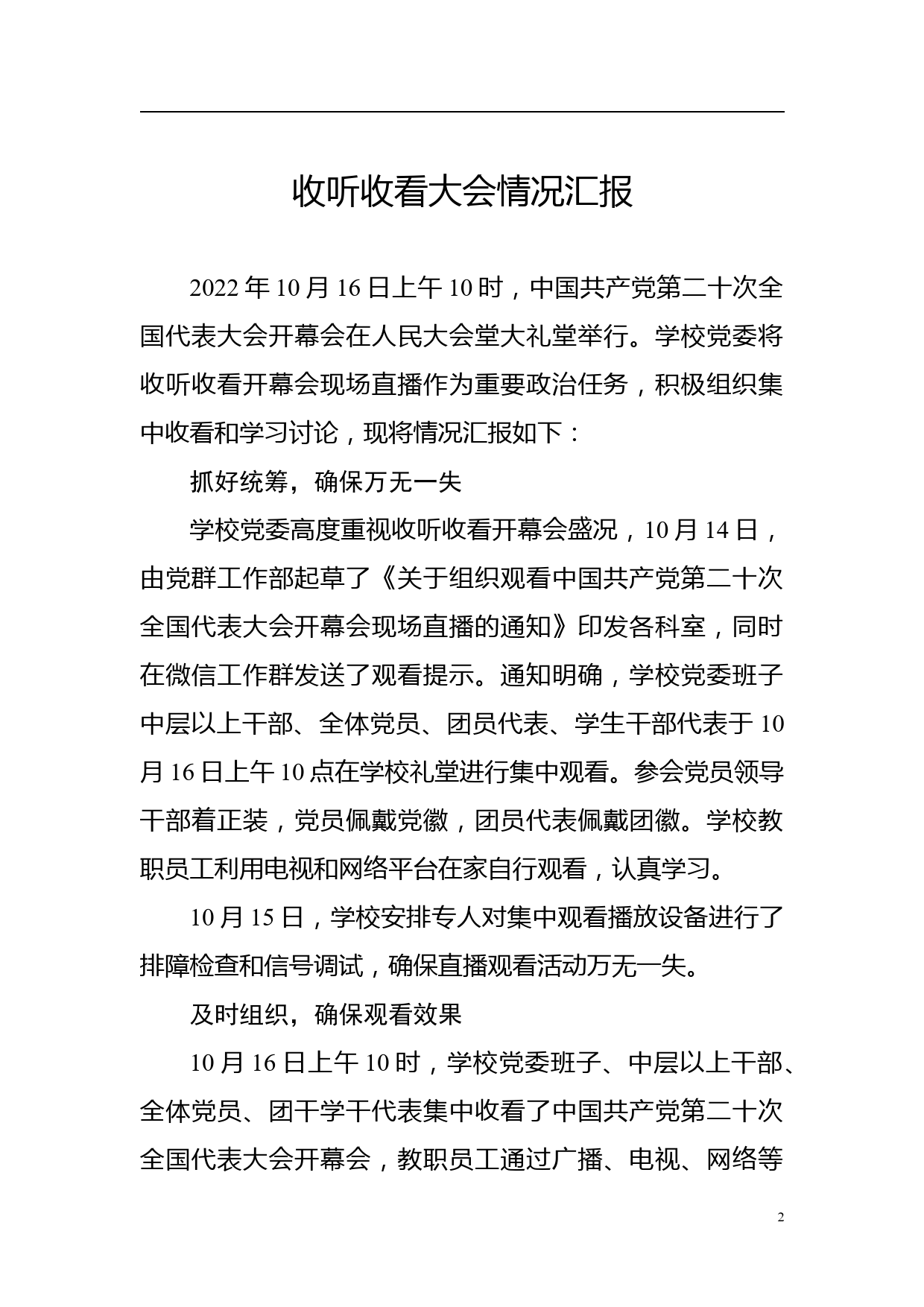 收听收看大会情况汇报

2022年10月16日上午10时，中国共产党第二十次全国代表大会开幕会在人民大会堂大礼堂举行。学校党委将收听收看开幕会现场直播作为重要政治任务，积极组织集中收看和学习讨论，现将情况汇报如下：

抓好统筹，确保万无一失

学校党委高度重视收听收看开幕会盛况，10月14日，由党群工作部起草了《关于组织观看中国共产党第二十次全国代表大会开幕会现场直播的通知》印发各科室，同时在微信工作群发送了观看提示。通知明确，学校党委班子中层以上干部、全体党员、团员代表、学生干部代表于10月16日上午10点在学校礼堂进行集中观看。参会党员领导干部着正装，党员佩戴党徽，团员代表佩戴团徽。学校教职员工利用电视和网络平台在家自行观看，认真学习。

10月15日，学校安排专人对集中观看播放设备进行了排障检查和信号调试，确保直播观看活动万无一失。

及时组织，确保观看效果

10月16日上午10时，学校党委班子、中层以上干部、全体党员、团干学干代表集中收看了中国共产党第二十次全国代表大会开幕会，教职员工通过广播、电视、网络等

2